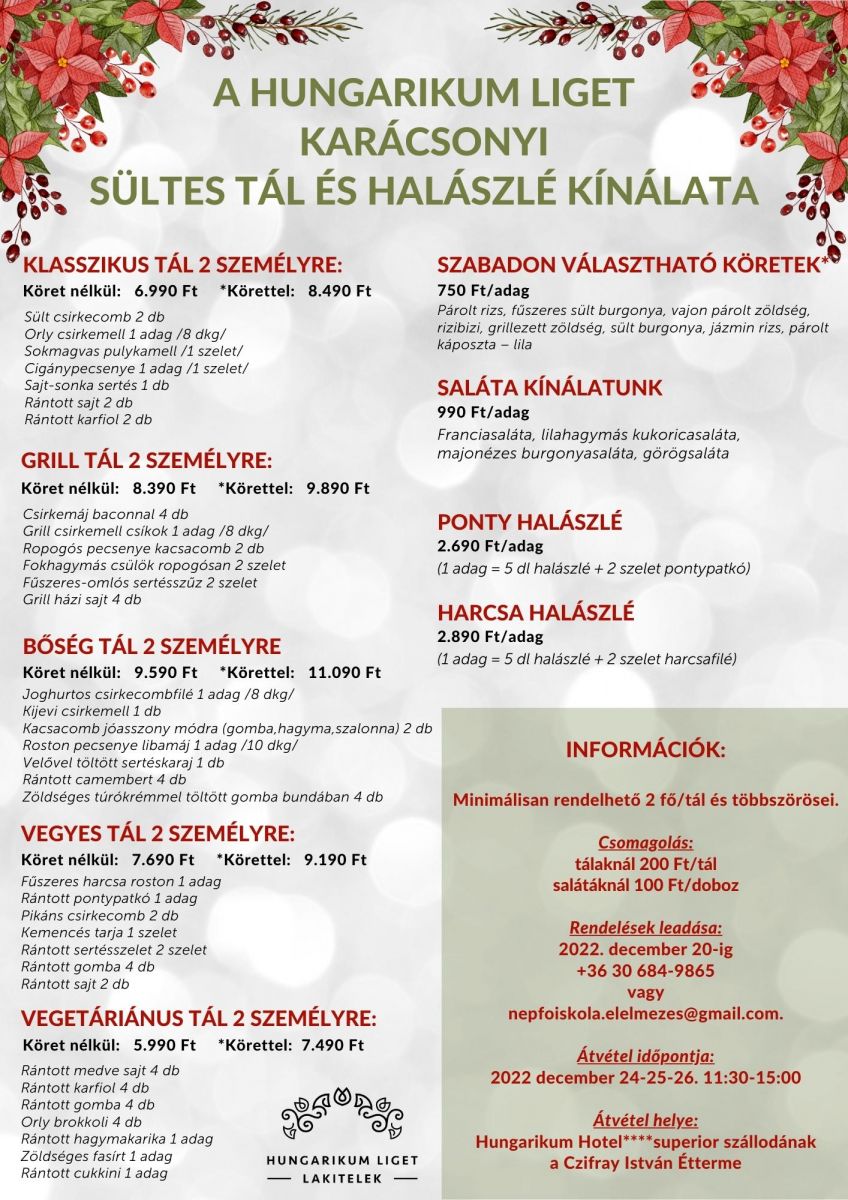 A HUNGARIKUM LIGET KARÁCSONYI SÜLTES TÁL ÉS HALÁSZLÉ KÍNÁLATA

KLASSZIKUS TÁL 2 SZEMÉLYRE:
Köret nélkül: 6.990 Ft *Körettel: 8.490 Ft
Sült csirkecomb 2 db
Orly csirkemell 1 adag /8 dkg/
Sokmagvas pulykamell /1 szelet/
Cigánypecsenye 1 adag /1 szelet/
Sajt-sonka sertés 1 db
Rántott sajt 2 db
Rántott karfiol 2 db

GRILL TÁL 2 SZEMÉLYRE:
Köret nélkül: 8.390 Ft *Körettel: 9.890 Ft
Csirkemáj baconnal 4 db
Grill csirkemell csíkok 1 adag /8 dkg/
Ropogós pecsenye kacsacomb 2 db
Fokhagymás csülök ropogósan 2 szelet
Fűszeres-omlós sertésszűz 2 szelet
Grill házi sajt 4 db

BŐSÉG TÁL 2 SZEMÉLYRE
Köret nélkül: 9.590 Ft *Körettel: 11.090 Ft
Joghurtos csirkecombfilé 1 adag /8 dkg/
Kijevi csirkemell 1 db
Kacsacomb jóasszony módra (gomba,hagyma,szalonna) 2 db
Roston pecsenye libamáj 1 adag /10 dkg/
Velővel töltött sertéskaraj 1 db
Rántott camembert 4 db
Zöldséges túrókrémmel töltött gomba bundában 4 db

VEGYES TÁL 2 SZEMÉLYRE:
Köret nélkül: 7.690 Ft *Körettel: 9.190 Ft
Fűszeres harcsa roston 1 adag
Rántott pontypatkó 1 adag
Pikáns csirkecomb 2 db
Kemencés tarja 1 szelet
Rántott sertésszelet 2 szelet
Rántott gomba 4 db
Rántott sajt 2 db

VEGETÁRIÁNUS TÁL 2 SZEMÉLYRE:
Köret nélkül: 5.990 Ft *Körettel: 7.490 Ft
Rántott medve sajt 4 db
Rántott karfiol 4 db
Rántott gomba 4 db
Orly brokkoli 4 db
Rántott hagymakarika 1 adag
Zöldséges fasírt 1 adag
Rántott cukkini 1 adag

HUNGARIKUM LIGET
LAKITELEK

SZABADON VÁLASZTHATÓ KÖRETEK*
750 Ft/adag
Párolt rizs, fűszeres sült burgonya, vajon párolt zöldség, rizibizi, grillezett zöldség, sült burgonya, jázmin rizs, párolt káposzta – lila

SALÁTA KÍNÁLATUNK
990 Ft/adag
Franciasaláta, lilahagymás kukoricasaláta, majonézes burgonyasaláta, görögsaláta

PONTY HALÁSZLÉ
2.690 Ft/adag
(1 adag = 5 dl halászlé + 2 szelet pontypatkó)

HARCSA HALÁSZLÉ
2.890 Ft/adag
(1 adag = 5 dl halászlé + 2 szelet harcsafilé)

INFORMÁCIÓK:

Minimálisan rendelhető 2 fő/tál és többszörösei.

Csomagolás:
tálaknál 200 Ft/tál
salátáknál 100 Ft/doboz

Rendelések leadása:
2022. december 20-ig
+36 30 684-9865
vagy
nepfoiskola.elelmezes@gmail.com.

Átvétel időpontja:
2022 december 24-25-26. 11:30-15:00

Átvétel helye:
Hungarikum Hotel****superior szállodának a Czifray István Étterme